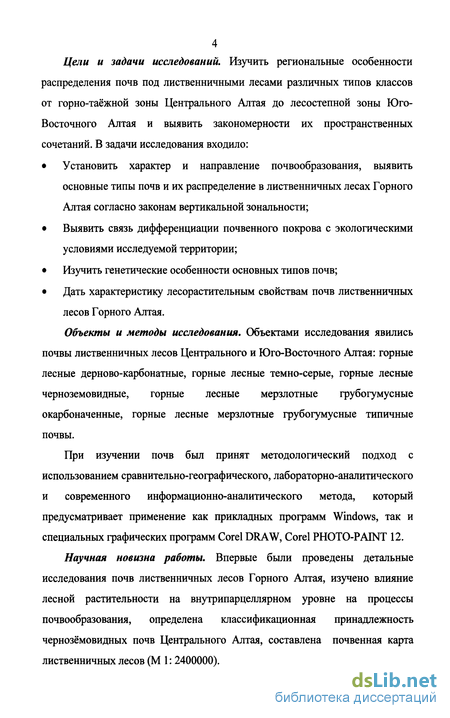 4

Цели и задачи исследований. Изучить региональные особенности распределения почв под лиственничными лесами различных типов классов от горно-таёжной зоны Центрального Алтая до лесостепной зоны Юго-Восточного Алтая и выявить закономерности их пространственных сочетаний. В задачи исследования входило:

• Установить характер и направление почвообразования, выявить основные типы почв и их распределение в лиственничных лесах Горного Алтая согласно законам вертикальной зональности;

• Выявить связь дифференциации почвенного покрова с экологическими условиями исследуемой территории;

• Изучить генетические особенности основных типов почв;

• Дать характеристику лесорастительным свойствам почв лиственничных лесов Горного Алтая.

Объекты и методы исследования. Объектами исследования явились почвы лиственничных лесов Центрального и Юго-Восточного Алтая: горные лесные дерново-карбонатные, горные лесные темно-серые, горные лесные черноземовидные, горные лесные мерзлотные грубогумусные окарбоначенные, горные лесные мерзлотные грубогумусные типичные почвы.

При изучении почв был принят методологический подход с использованием сравнительно-географического, лабораторно-аналитического и современного информационно-аналитического метода, который предусматривает применение как прикладных программ Windows, так и специальных графических программ Corel DRAW, Corel PHOTO-PAINT 12.

Научная новизна работы. Впервые были проведены детальные исследования почв лиственничных лесов Горного Алтая, изучено влияние лесной растительности на внутрипарцеллярном уровне на процессы почвообразования, определена классификационная принадлежность чернозёмовидных почв Центрального Алтая, составлена почвенная карта лиственничных лесов (М 1: 2400000).

dsLib.net
библиотека диссертаций